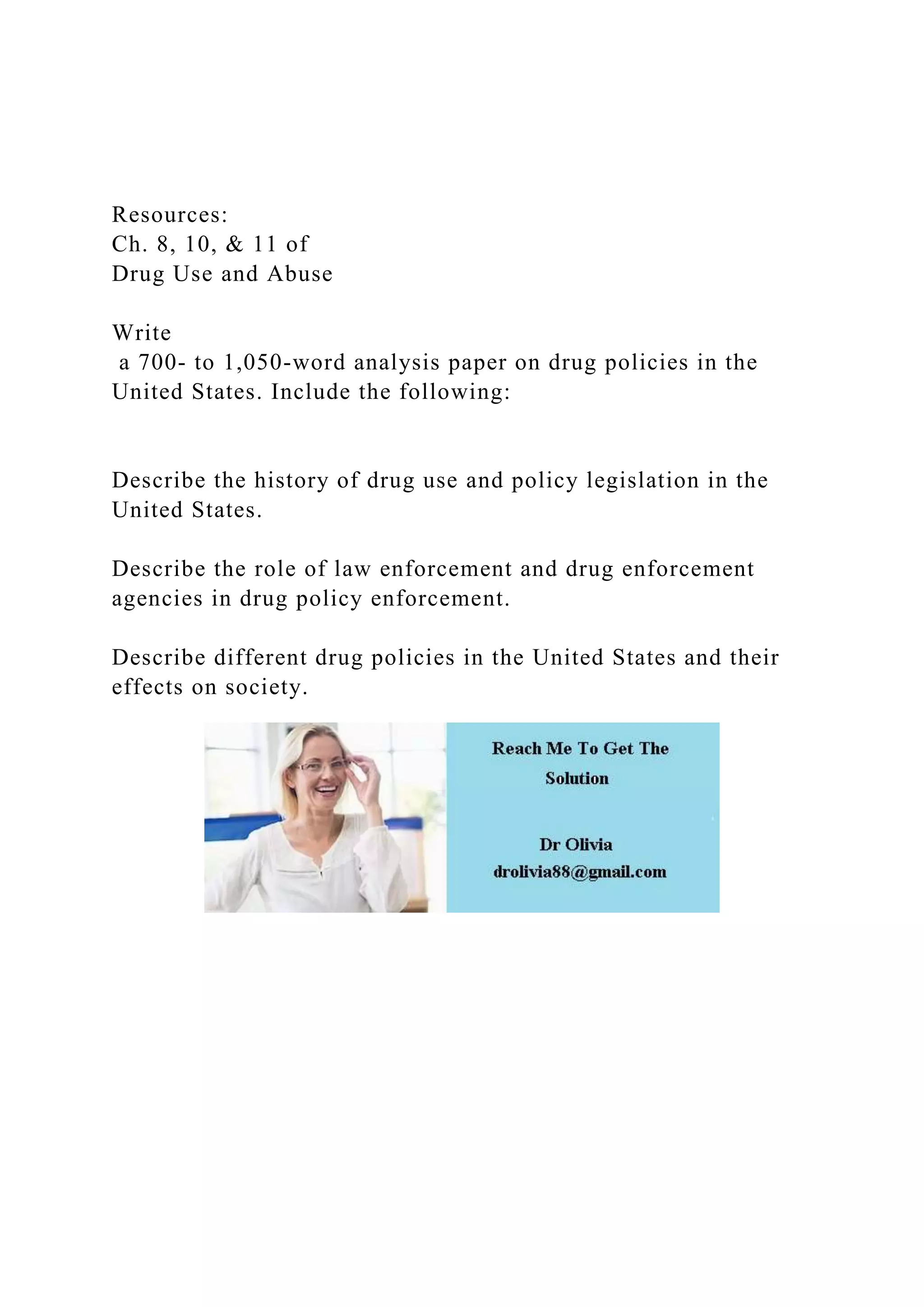 Resources:
Ch. 8, 10, & 11 of
Drug Use and Abuse

Write
a 700- to 1,050-word analysis paper on drug policies in the United States. Include the following:

Describe the history of drug use and policy legislation in the United States.

Describe the role of law enforcement and drug enforcement agencies in drug policy enforcement.

Describe different drug policies in the United States and their effects on society.

Reach Me To Get The Solution

Dr Olivia
drolivia88@gmail.com